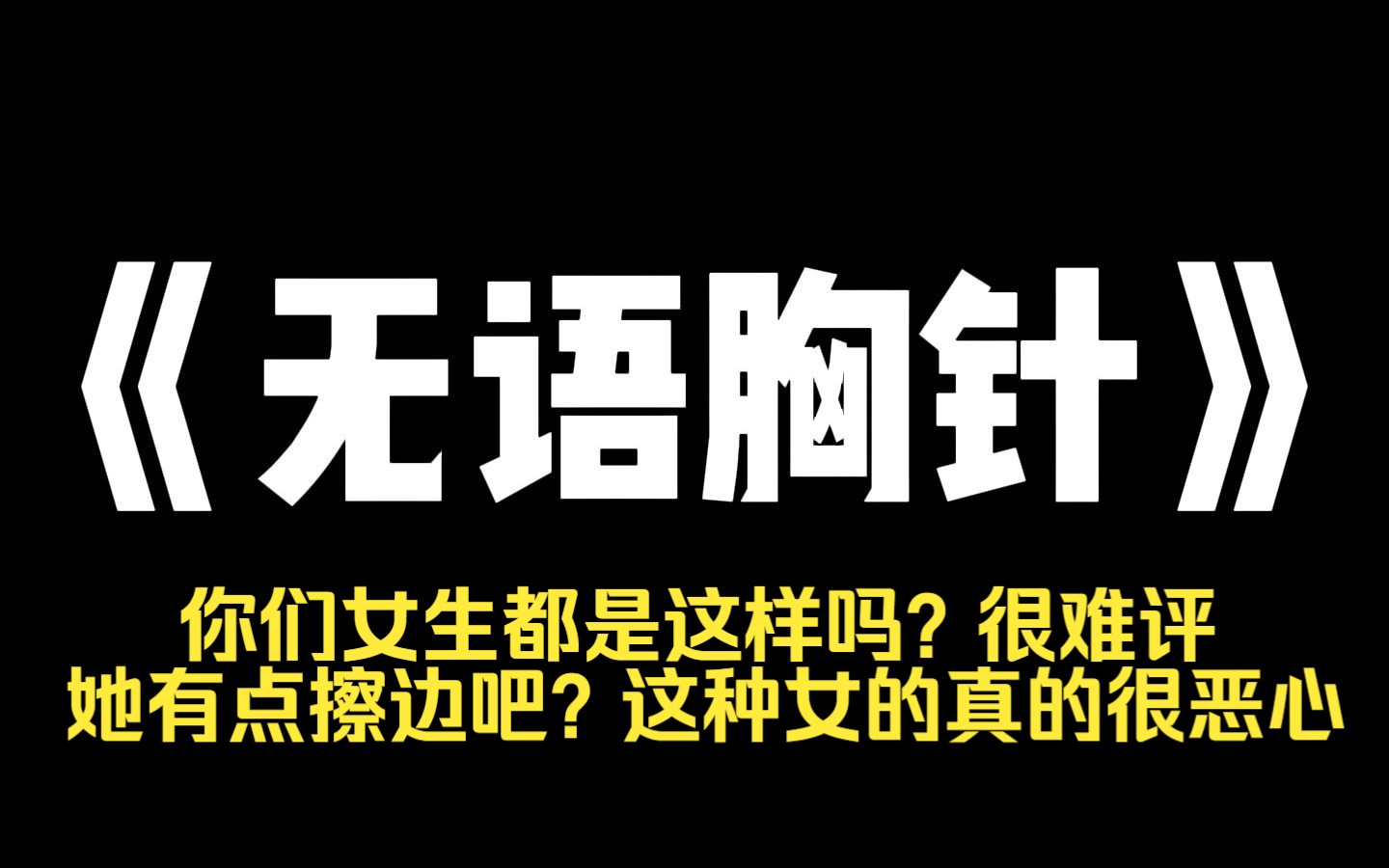 《无语胸针》

你们女生都是这样吗？很难评
她有点擦边吧？这种女的真的很恶心